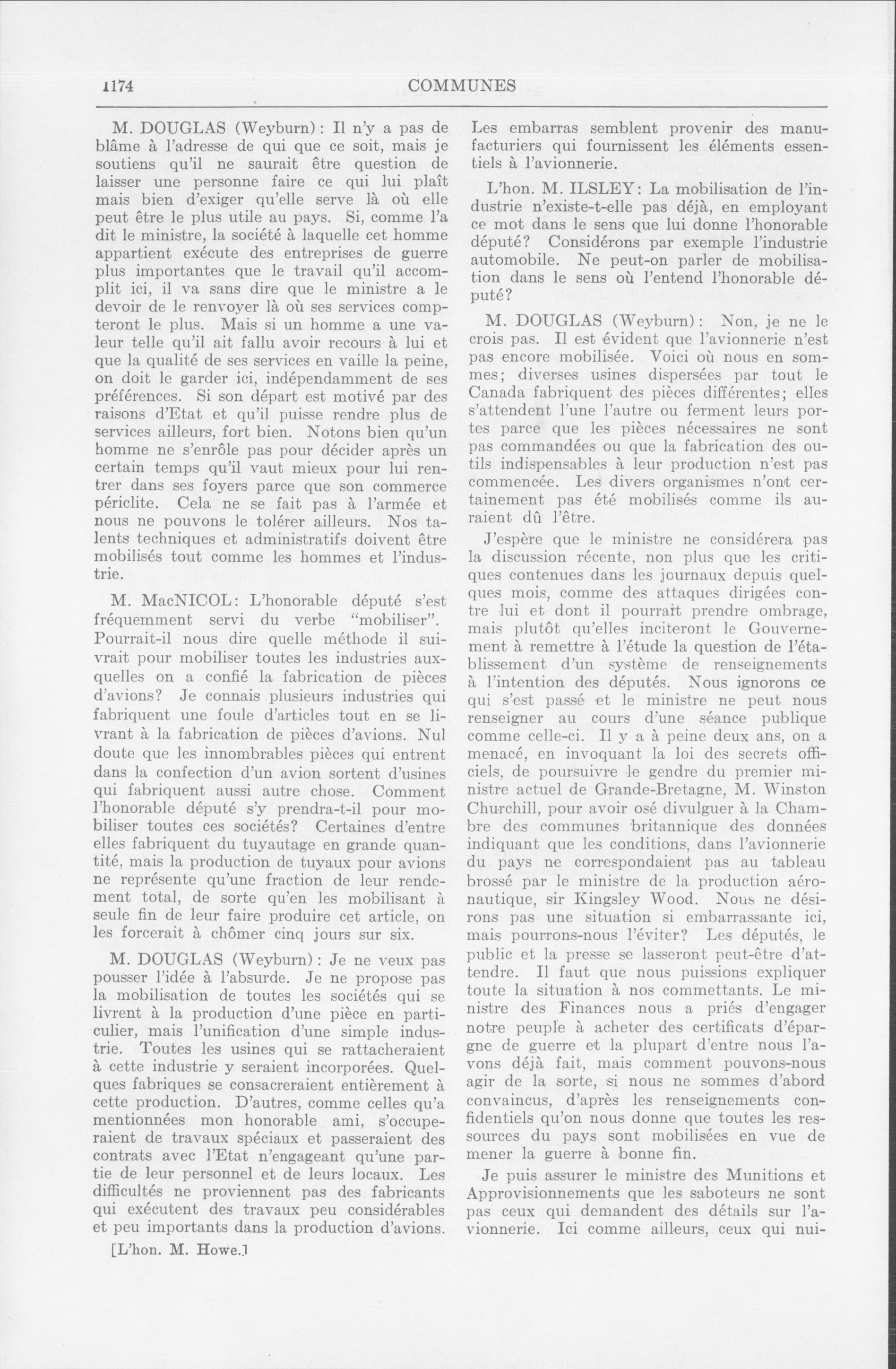 1174 COMMUNES

M. DOUGLAS (Weyburn): Il n'y a pas de blâme à l'adresse de qui que ce soit, mais je soutiens qu'il ne saurait être question de laisser une personne faire ce qui lui plaît mais bien d'exiger qu'elle serve là où elle peut être le plus utile au pays. Si, comme l'a dit le ministre, la société à laquelle cet homme appartient exécute des entreprises de guerre plus importantes que le travail qu'il accomplit ici, il va sans dire que le ministre a le devoir de le renvoyer là où ses services compteront le plus. Mais si un homme a une valeur telle qu'il ait fallu avoir recours à lui et que la qualité de ses services en vaille la peine, on doit le garder ici, indépendamment de ses préférences. Si son départ est motivé par des raisons d'Etat et qu'il puisse rendre plus de services ailleurs, fort bien. Notons bien qu'un homme ne s'enrôle pas pour décider après un certain temps qu'il vaut mieux pour lui rentrer dans ses foyers parce que son commerce périclite. Cela ne se fait pas à l'armée et nous ne pouvons le tolérer ailleurs. Nos talents techniques et administratifs doivent être mobilisés tout comme les hommes et l'industrie.

M. MacNICOL: L'honorable député s'est fréquemment servi du verbe "mobiliser". Pourrait-il nous dire quelle méthode il suivrait pour mobiliser toutes les industries auxquelles on a confié la fabrication de pièces d'avions? Je connais plusieurs industries qui fabriquent une foule d'articles tout en se livrant à la fabrication de pièces d'avions. Nul doute que les innombrables pièces qui entrent dans la confection d'un avion sortent d'usines qui fabriquent aussi autre chose. Comment l'honorable député s'y prendra-t-il pour mobiliser toutes ces sociétés? Certaines d'entre elles fabriquent du tuyautage en grande quantité, mais la production de tuyaux pour avions ne représente qu'une fraction de leur rendement total, de sorte qu'en les mobilisant à seule fin de leur faire produire cet article, on les forcerait à chômer cinq jours sur six.

M. DOUGLAS (Weyburn): Je ne veux pas pousser l'idée à l'absurde. Je ne propose pas la mobilisation de toutes les sociétés qui se livrent à la production d'une pièce en particulier, mais l'unification d'une simple industrie. Toutes les usines qui se rattacheraient à cette industrie y seraient incorporées. Quelques fabriques se consacreraient entièrement à cette production. D'autres, comme celles qu'a mentionnées mon honorable ami, s'occuperaient de travaux spéciaux et passeraient des contrats avec l'Etat n'engageant qu'une partie de leur personnel et de leurs locaux. Les difficultés ne proviennent pas des fabricants qui exécutent des travaux peu considérables et peu importants dans la production d'avions.

[L'hon. M. Howe.]

Les embarras semblent provenir des manufacturiers qui fournissent les éléments essentiels à l'avionnerie.

L'hon. M. ILSLEY: La mobilisation de l'industrie n'existe-t-elle pas déjà, en employant ce mot dans le sens que lui donne l'honorable député? Considérons par exemple l'industrie automobile. Ne peut-on parler de mobilisation dans le sens où l'entend l'honorable député?

M. DOUGLAS (Weyburn): Non, je ne le crois pas. Il est évident que l'avionnerie n'est pas encore mobilisée. Voici où nous en sommes; diverses usines dispersées par tout le Canada fabriquent des pièces différentes; elles s'attendent l'une l'autre ou ferment leurs portes parce que les pièces nécessaires ne sont pas commandées ou que la fabrication des outils indispensables à leur production n'est pas commencée. Les divers organismes n'ont certainement pas été mobilisés comme ils auraient dû l'être.

J'espère que le ministre ne considérera pas la discussion récente, non plus que les critiques contenues dans les journaux depuis quelques mois, comme des attaques dirigées contre lui et dont il pourrait prendre ombrage, mais plutôt qu'elles inciteront le Gouvernement à remettre à l'étude la question de l'établissement d'un système de renseignements à l'intention des députés. Nous ignorons ce qui s'est passé et le ministre ne peut nous renseigner au cours d'une séance publique comme celle-ci. Il y a à peine deux ans, on a menacé, en invoquant la loi des secrets officiels, de poursuivre le gendre du premier ministre actuel de Grande-Bretagne, M. Winston Churchill, pour avoir osé divulguer à la Chambre des communes britannique des données indiquant que les conditions, dans l'avionnerie du pays ne correspondaient pas au tableau brossé par le ministre de la production aéronautique, sir Kingsley Wood. Nous ne désirons pas une situation si embarrassante ici, mais pourrons-nous l'éviter? Les députés, le public et la presse se lasseront peut-être d'attendre. Il faut que nous puissions expliquer toute la situation à nos commettants. Le ministre des Finances nous a priés d'engager notre peuple à acheter des certificats d'épargne de guerre et la plupart d'entre nous l'avons déjà fait, mais comment pouvons-nous agir de la sorte, si nous ne sommes d'abord convaincus, d'après les renseignements confidentiels qu'on nous donne que toutes les ressources du pays sont mobilisées en vue de mener la guerre à bonne fin.

Je puis assurer le ministre des Munitions et Approvisionnements que les saboteurs ne sont pas ceux qui demandent des détails sur l'avionnerie. Ici comme ailleurs, ceux qui nui-